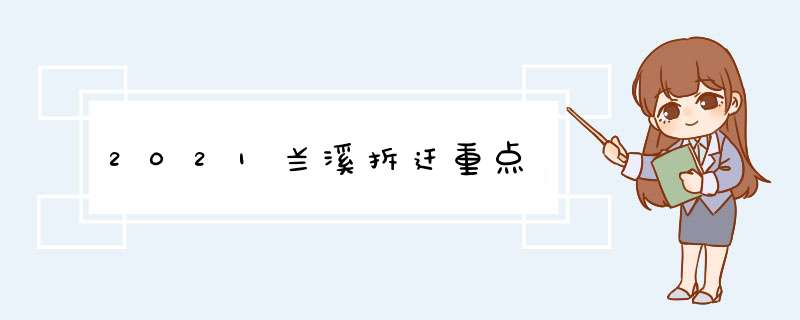 2021兰溪拆迁重点